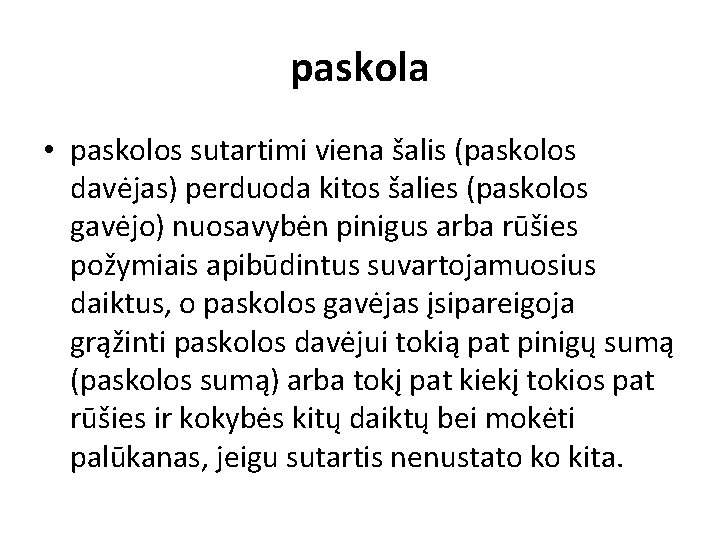 paskola

• paskolos sutartimi viena šalis (paskolos davėjas) perduoda kitos šalies (paskolos gavėjo) nuosavybėn pinigus arba rūšies požymiais apibūdintus suvartojamuosius daiktus, o paskolos gavėjas įsipareigoja grąžinti paskolos davėjui tokią pat pinigų sumą (paskolos sumą) arba tokį pat kiekį tokios pat rūšies ir kokybės kitų daiktų bei mokėti palūkanas, jeigu sutartis nenustato ko kita.